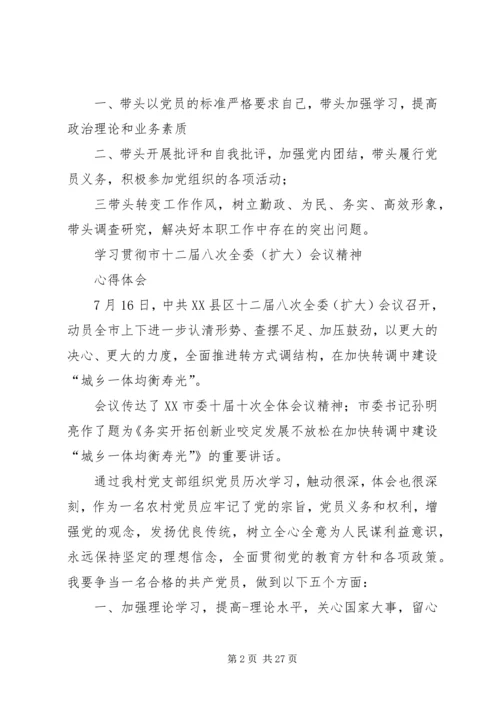 一、带头以党员的标准严格要求自己，带头加强学习，提高政治理论和业务素质

二、带头开展批评和自我批评，加强党内团结，带头履行党员义务，积极参加党组织的各项活动；

三带头转变工作作风，树立勤政、为民、务实、高效形象，带头调查研究，解决好本职工作中存在的突出问题。

学习贯彻市十二届八次全委（扩大）会议精神

心得体会

7月16日，中共XX县区十二届八次全委（扩大）会议召开，动员全市上下进一步认清形势、查摆不足、加压鼓劲，以更大的决心、更大的力度，全面推进转方式调结构，在加快转调中建设“城乡一体均衡寿光”。

会议传达了XX市委十届十次全体会议精神；市委书记孙明亮作了题为《务实开拓创新业咬定发展不放松在加快转调中建设“城乡一体均衡寿光”》的重要讲话。

通过我村党支部组织党员历次学习，触动很深，体会也很深刻，作为一名农村党员应牢记了党的宗旨，党员义务和权利，增强党的观念，发扬优良传统，树立全心全意为人民谋利益意识，永远保持坚定的理想信念，全面贯彻党的教育方针和各项政策。我要争当一名合格的共产党员，做到以下五个方面：

一、加强理论学习，提高-理论水平，关心国家大事，留心

第2页 共27页